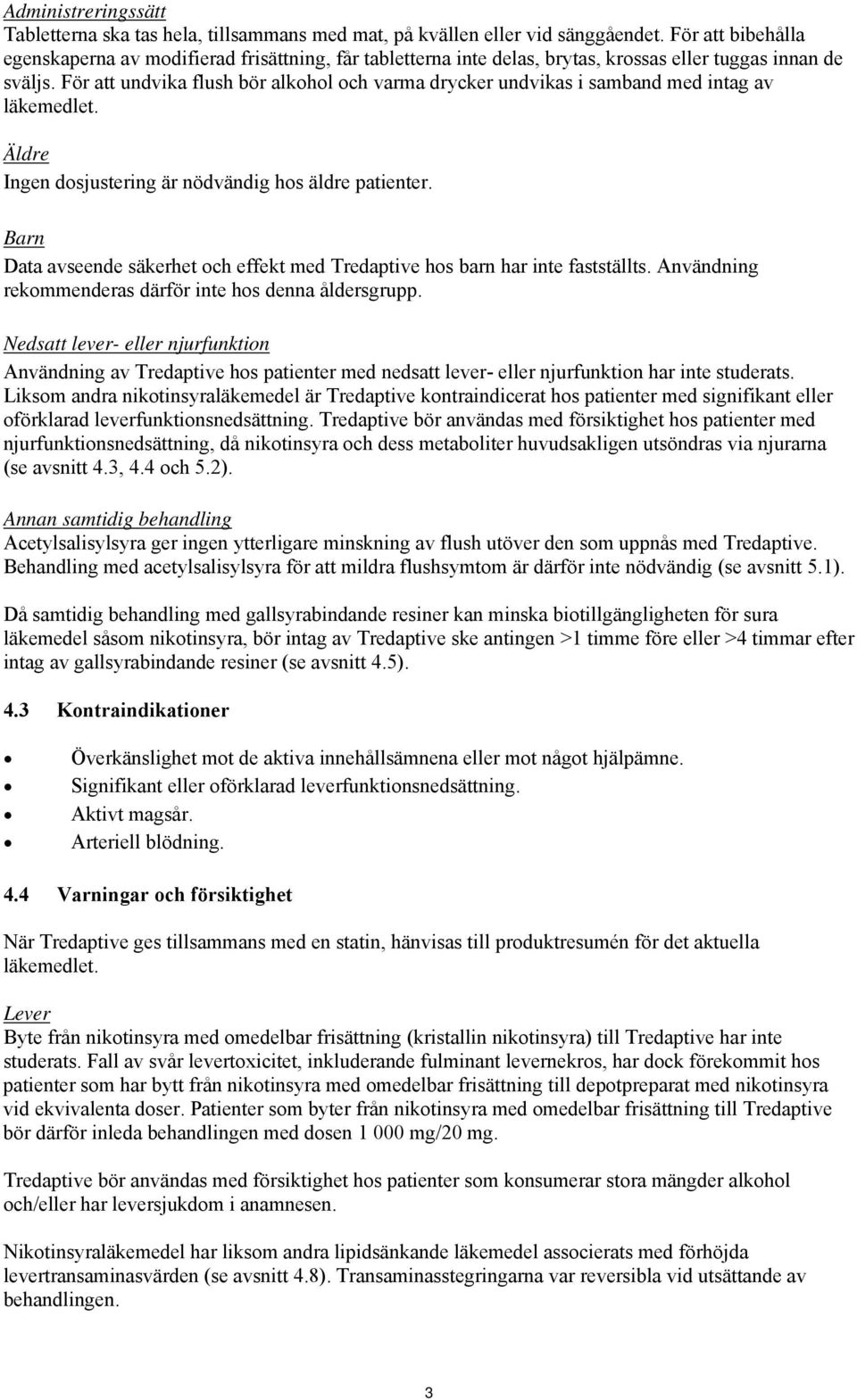 Administreringssätt
Tabletterna ska tas hela, tillsammans med mat, på kvällen eller vid sänggåendet. För att bibehålla egenskaperna av modifierad frisättning, får tabletterna inte delas, brytas, krossas eller tuggas innan de sväljs. För att undvika flush bör alkohol och varma drycker undvikas i samband med intag av läkemedlet.

Äldre
Ingen dosjustering är nödvändig hos äldre patienter.

Barn
Data avseende säkerhet och effekt med Tredaptive hos barn har inte fastställts. Användning rekommenderas därför inte hos denna åldersgrupp.

Nedsatt lever- eller njurfunktion
Användning av Tredaptive hos patienter med nedsatt lever- eller njurfunktion har inte studerats. Liksom andra nikotinsyraläkemedel är Tredaptive kontraindicerat hos patienter med signifikant eller oförklarad leverfunktionsnedsättning. Tredaptive bör användas med försiktighet hos patienter med njurfunktionsnedsättning, då nikotinsyra och dess metaboliter huvudsakligen utsöndras via njurarna (se avsnitt 4.3, 4.4 och 5.2).

Annan samtidig behandling
Acetylsalisylsyra ger ingen ytterligare minskning av flush utöver den som uppnås med Tredaptive. Behandling med acetylsalisylsyra för att mildra flushsymtom är därför inte nödvändig (se avsnitt 5.1).

Då samtidig behandling med gallsyrabindande resiner kan minska biotillgängligheten för sura läkemedel såsom nikotinsyra, bör intag av Tredaptive ske antingen >1 timme före eller >4 timmar efter intag av gallsyrabindande resiner (se avsnitt 4.5).

4.3 Kontraindikationer

• Överkänslighet mot de aktiva innehållsämnena eller mot något hjälpämne.
• Signifikant eller oförklarad leverfunktionsnedsättning.
• Aktivt magsår.
• Arteriell blödning.

4.4 Varningar och försiktighet

När Tredaptive ges tillsammans med en statin, hänvisas till produktresumén för det aktuella läkemedlet.

Lever
Byte från nikotinsyra med omedelbar frisättning (kristallin nikotinsyra) till Tredaptive har inte studerats. Fall av svår levertoxicitet, inkluderande fulminant levernekros, har dock förekommit hos patienter som har bytt från nikotinsyra med omedelbar frisättning till depotpreparat med nikotinsyra vid ekvivalenta doser. Patienter som byter från nikotinsyra med omedelbar frisättning till Tredaptive bör därför inleda behandlingen med dosen 1 000 mg/20 mg.

Tredaptive bör användas med försiktighet hos patienter som konsumerar stora mängder alkohol och/eller har leversjukdom i anamnesen.

Nikotinsyraläkemedel har liksom andra lipidsänkande läkemedel associerats med förhöjda levertransaminasvärden (se avsnitt 4.8). Transaminasstegringarna var reversibla vid utsättande av behandlingen.

3